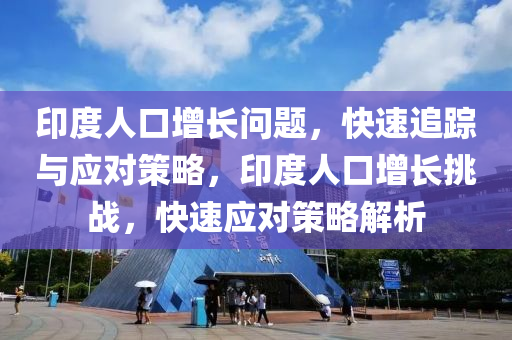 印度人口增长问题，快速追踪与应对策略，印度人口增长挑战，快速应对策略解析

世界之窗